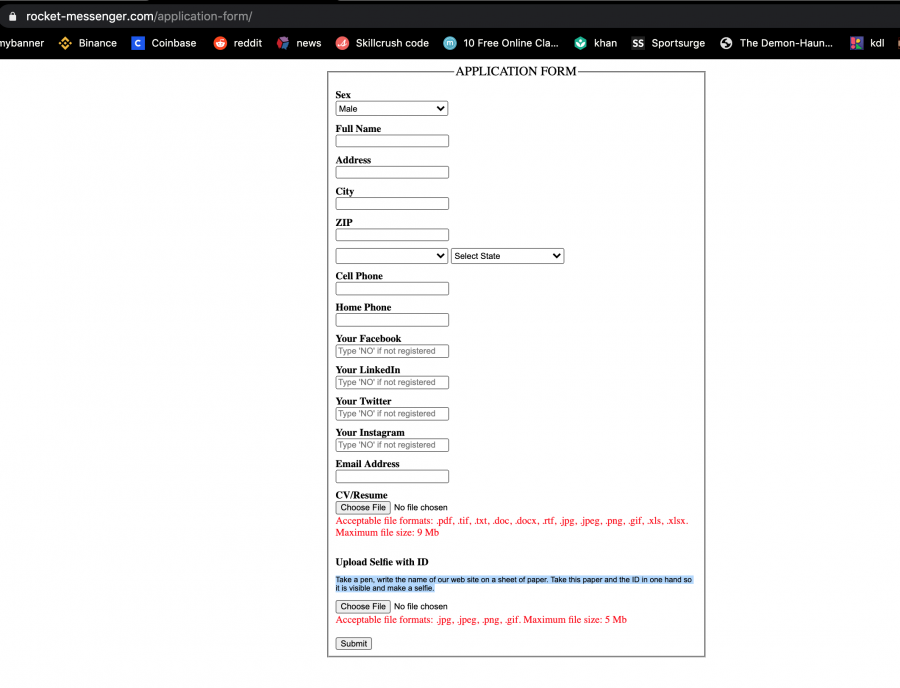 rocket-messenger.com/application-form/

mybanner Binance Coinbase reddit news Skillcrush code 10 Free Online Cla... khan Sportsurge The Demon-Haun... kdl

APPLICATION FORM

Sex
Male

Full Name

Address

City

ZIP

Select State

Cell Phone

Home Phone

Your Facebook
Type 'NO' if not registered

Your LinkedIn
Type 'NO' if not registered

Your Twitter
Type 'NO' if not registered

Your Instagram
Type 'NO' if not registered

Email Address

CV/Resume
Choose File No file chosen
Acceptable file formats: .pdf, .tif, .txt, .doc, .docx, .rtf, .jpg, .jpeg, .png, .gif, .xls, .xlsx. Maximum file size: 9 Mb

Upload Selfie with ID

Take a pen, write the name of our web site on a sheet of paper. Take this paper and the ID in one hand so it is visible and make a selfie.

Choose File No file chosen
Acceptable file formats: .jpg, .jpeg, .png, .gif. Maximum file size: 5 Mb

Submit